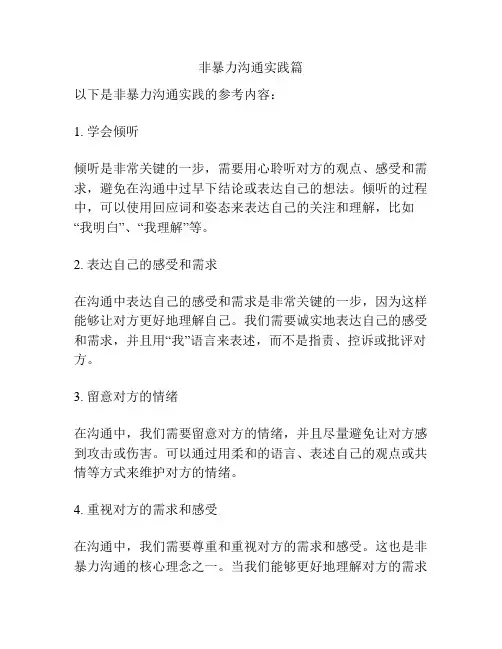 非暴力沟通实践篇

以下是非暴力沟通实践的参考内容：

1. 学会倾听

倾听是非常关键的一步，需要用心聆听对方的观点、感受和需求，避免在沟通中过早下结论或表达自己的想法。倾听的过程中，可以使用回应词和姿态来表达自己的关注和理解，比如“我明白”、“我理解”等。

2. 表达自己的感受和需求

在沟通中表达自己的感受和需求是非常关键的一步，因为这样能够让对方更好地理解自己。我们需要诚实地表达自己的感受和需求，并且用“我”语言来表述，而不是指责、控诉或批评对方。

3. 留意对方的情绪

在沟通中，我们需要留意对方的情绪，并且尽量避免让对方感到攻击或伤害。可以通过用柔和的语言、表述自己的观点或共情等方式来维护对方的情绪。

4. 重视对方的需求和感受

在沟通中，我们需要尊重和重视对方的需求和感受。这也是非暴力沟通的核心理念之一。当我们能够更好地理解对方的需求